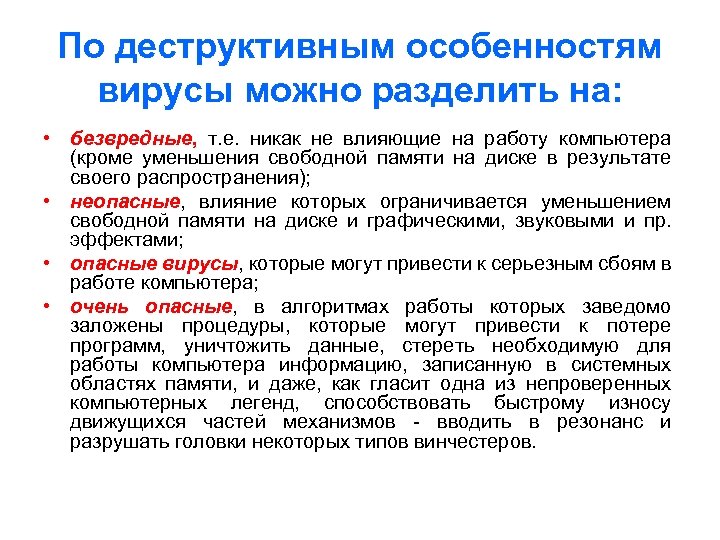 По деструктивным особенностям вирусы можно разделить на:

• безвредные, т.е. никак не влияющие на работу компьютера (кроме уменьшения свободной памяти на диске в результате своего распространения);
• неопасные, влияние которых ограничивается уменьшением свободной памяти на диске и графическими, звуковыми и пр. эффектами;
• опасные вирусы, которые могут привести к серьезным сбоям в работе компьютера;
• очень опасные, в алгоритмах работы которых заведомо заложены процедуры, которые могут привести к потере программ, уничтожить данные, стереть необходимую для работы компьютера информацию, записанную в системных областях памяти, и даже, как гласит одна из непроверенных компьютерных легенд, способствовать быстрому износу движущихся частей механизмов - вводить в резонанс и разрушать головки некоторых типов винчестеров.